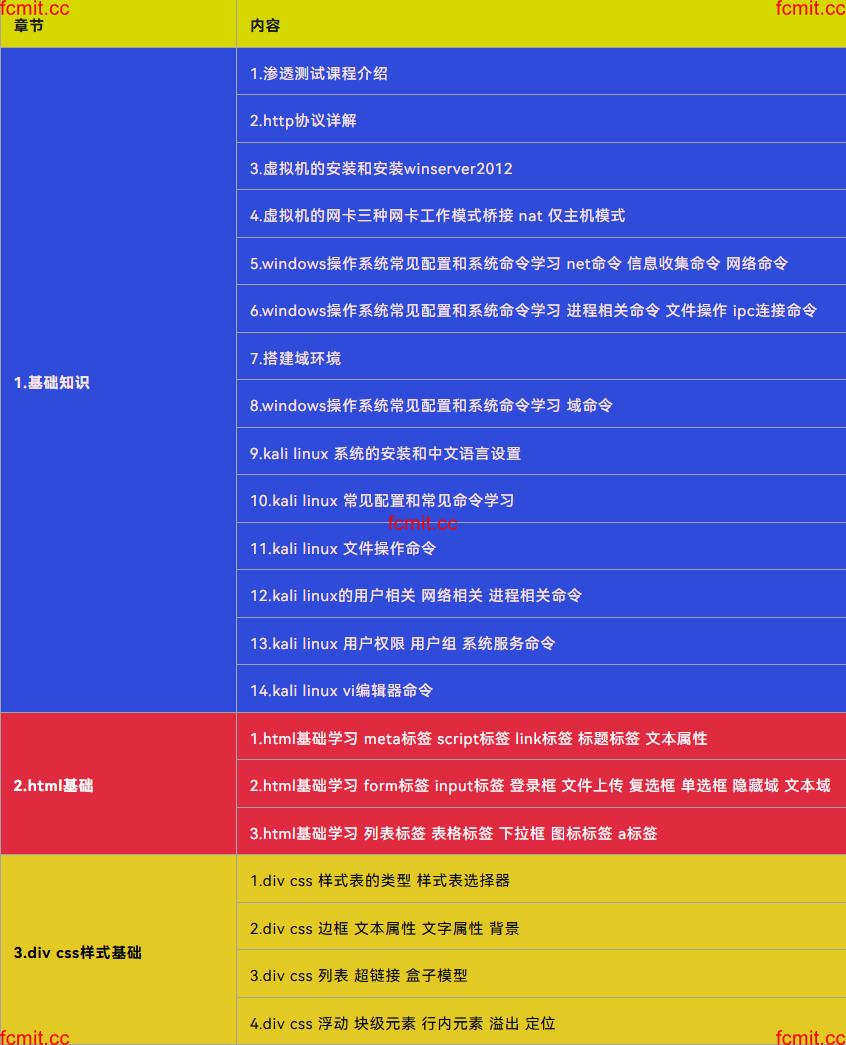 fcmit.cc fcmit.cc

| 章节 | 内容 |
|---|---|
| 1.基础知识 | 1.渗透测试课程介绍 |
| | 2.http协议详解 |
| | 3.虚拟机的安装和安装winserver2012 |
| | 4.虚拟机的网卡三种网卡工作模式桥接 nat 仅主机模式 |
| | 5.windows操作系统常见配置和系统命令学习 net命令 信息收集命令 网络命令 |
| | 6.windows操作系统常见配置和系统命令学习 进程相关命令 文件操作 ipc连接命令 |
| | 7.搭建域环境 |
| | 8.windows操作系统常见配置和系统命令学习 域命令 |
| | 9.kali linux 系统的安装和中文语言设置 |
| | 10.kali linux 常见配置和常见命令学习 |
| | 11.kali linux 文件操作命令 |
| | 12.kali linux的用户相关 网络相关 进程相关命令 |
| | 13.kali linux 用户权限 用户组 系统服务命令 |
| | 14.kali linux vi编辑器命令 |
| 2.html基础 | 1.html基础学习 meta标签 script标签 link标签 标题标签 文本属性 |
| | 2.html基础学习 form标签 input标签 登录框 文件上传 复选框 单选框 隐藏域 文本域 |
| | 3.html基础学习 列表标签 表格标签 下拉框 图标标签 a标签 |
| 3.div css样式基础 | 1.div css 样式表的类型 样式表选择器 |
| | 2.div css 边框 文本属性 文字属性 背景 |
| | 3.div css 列表 超链接 盒子模型 |
| | 4.div css 浮动 块级元素 行内元素 溢出 定位 |

fcmit.cc

fcmit.cc fcmit.cc